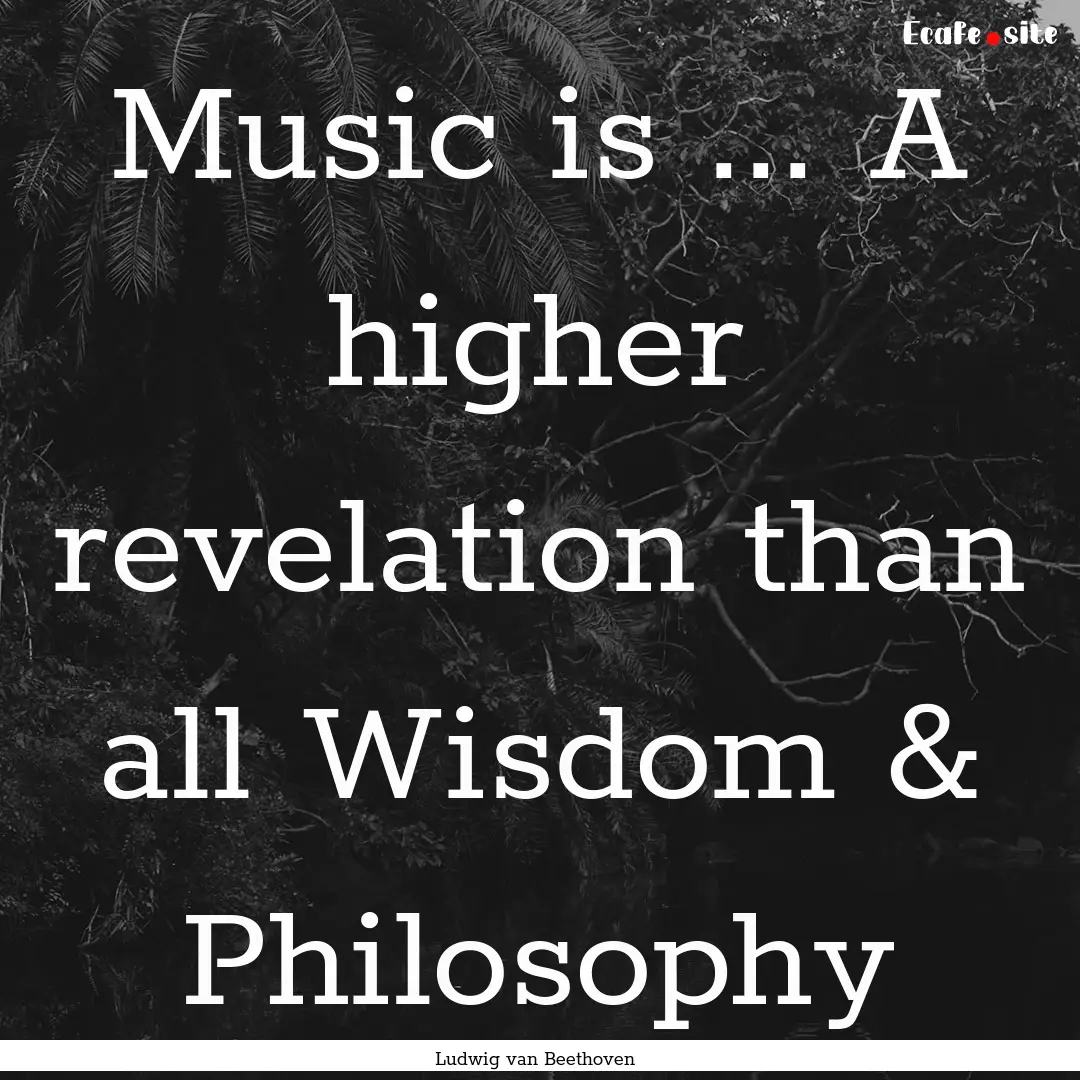 Ecafe.site

Music is ... A higher revelation than all Wisdom & Philosophy

Ludwig van Beethoven